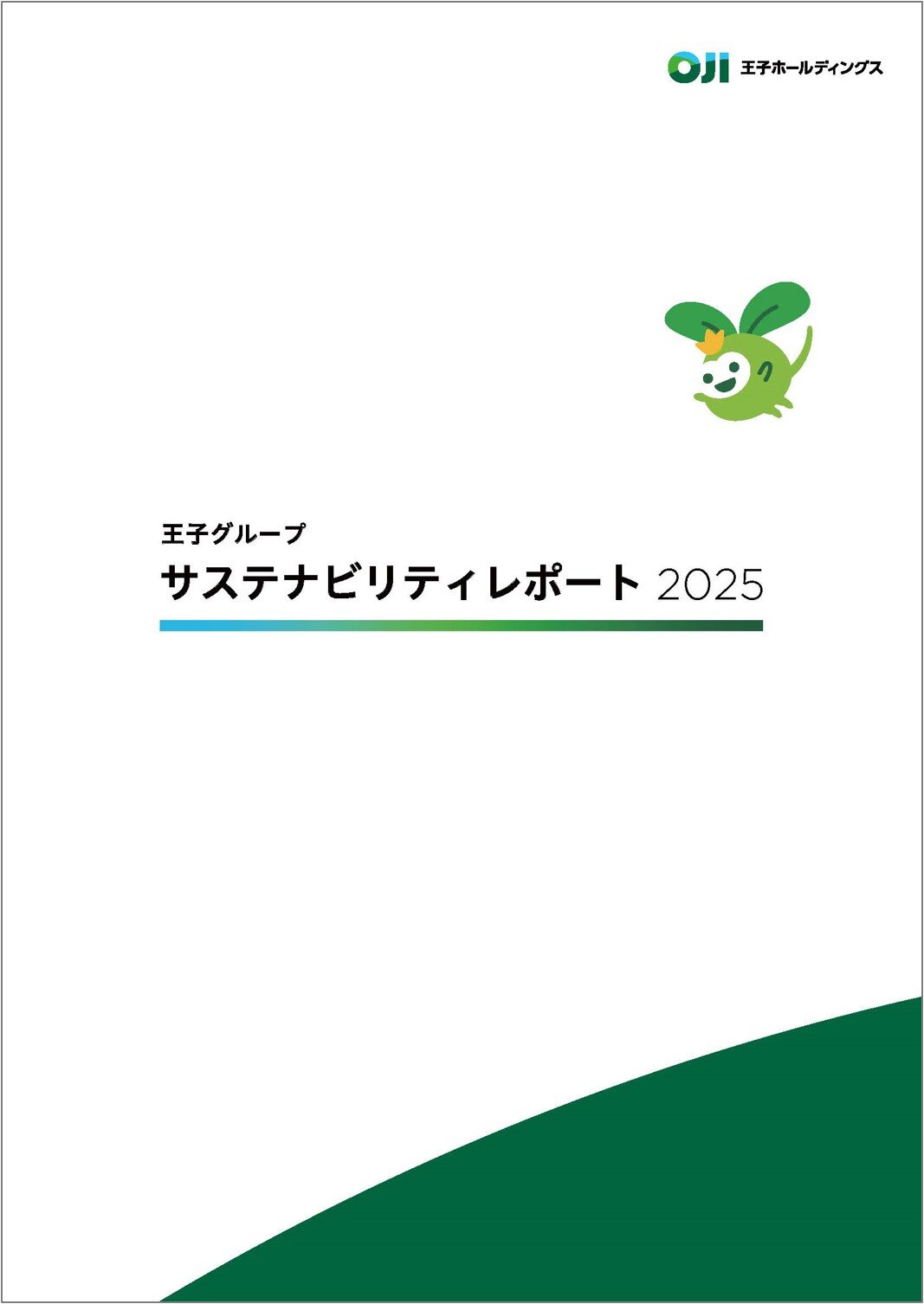 OJI 王子ホールディングス

王子グループ
サステナビリティレポート 2025